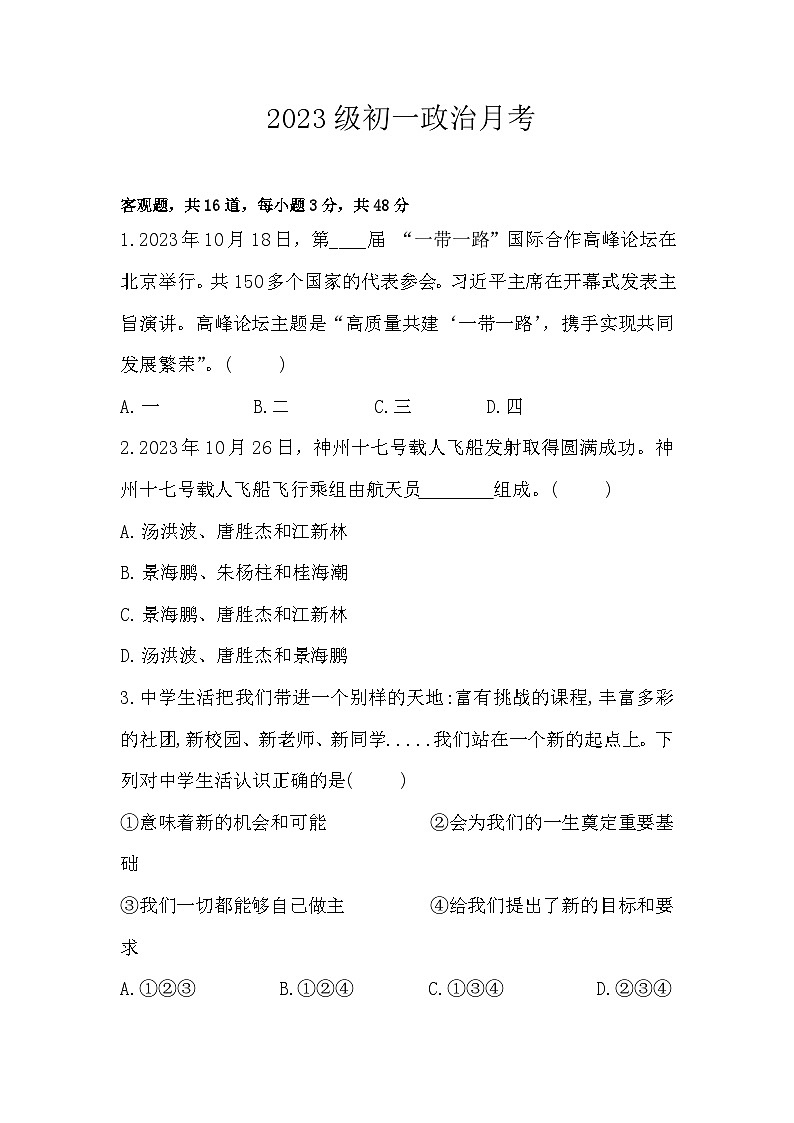 2023级初一政治月考

客观题，共16道，每小题3分，共48分

1.2023年10月18日，第____届 “一带一路”国际合作高峰论坛在北京举行。共150多个国家的代表参会。习近平主席在开幕式发表主旨演讲。高峰论坛主题是“高质量共建‘一带一路’，携手实现共同发展繁荣”。(　　)

A.一　　B.二　　C.三　　D.四

2.2023年10月26日，神州十七号载人飞船发射取得圆满成功。神州十七号载人飞船飞行乘组由航天员________组成。(　　)

A.汤洪波、唐胜杰和江新林

B.景海鹏、朱杨柱和桂海潮

C.景海鹏、唐胜杰和江新林

D.汤洪波、唐胜杰和景海鹏

3.中学生活把我们带进一个别样的天地:富有挑战的课程,丰富多彩的社团,新校园、新老师、新同学.....我们站在一个新的起点上。下列对中学生活认识正确的是(　　)

①意味着新的机会和可能　　②会为我们的一生奠定重要基础

③我们一切都能够自己做主　　④给我们提出了新的目标和要求

A.①②③　　B.①②④　　C.①③④　　D.②③④